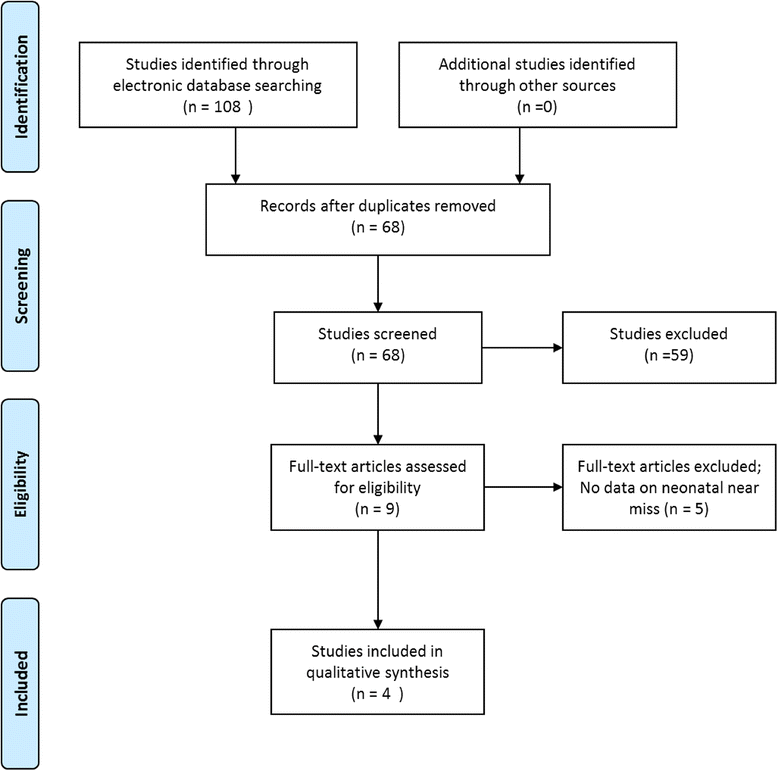 Identification

Studies identified through electronic database searching (n = 108 )

Additional studies identified through other sources (n =0)

Screening

Records after duplicates removed (n = 68)

Studies screened (n = 68)

Studies excluded (n =59)

Eligibility

Full-text articles assessed for eligibility (n = 9)

Full-text articles excluded; No data on neonatal near miss (n = 5)

Included

Studies included in qualitative synthesis (n = 4 )